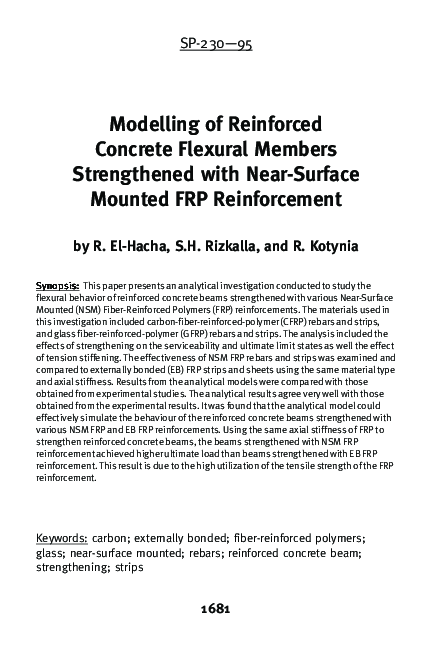 SP-230—95

Modelling of Reinforced Concrete Flexural Members Strengthened with Near-Surface Mounted FRP Reinforcement

by R. El-Hacha, S.H. Rizkalla, and R. Kotynia

Synopsis: This paper presents an analytical investigation conducted to study the flexural behavior of reinforced concrete beams strengthened with various Near-Surface Mounted (NSM) Fiber-Reinforced Polymers (FRP) reinforcements. The materials used in this investigation included carbon-fiber-reinforced-polymer (CFRP) rebars and strips, and glass fiber-reinforced-polymer (GFRP) rebars and strips. The analysis included the effects of strengthening on the serviceability and ultimate limit states as well the effect of tension stiffening. The effectiveness of NSM FRP rebars and strips was examined and compared to externally bonded (EB) FRP strips and sheets using the same material type and axial stiffness. Results from the analytical models were compared with those obtained from experimental studies. The analytical results agree very well with those obtained from the experimental results. It was found that the analytical model could effectively simulate the behaviour of the reinforced concrete beams strengthened with various NSM FRP and EB FRP reinforcements. Using the same axial stiffness of FRP to strengthen reinforced concrete beams, the beams strengthened with NSM FRP reinforcement achieved higher ultimate load than beams strengthened with EB FRP reinforcement. This result is due to the high utilization of the tensile strength of the FRP reinforcement.

Keywords: carbon; externally bonded; fiber-reinforced polymers; glass; near-surface mounted; rebars; reinforced concrete beam; strengthening; strips

1681